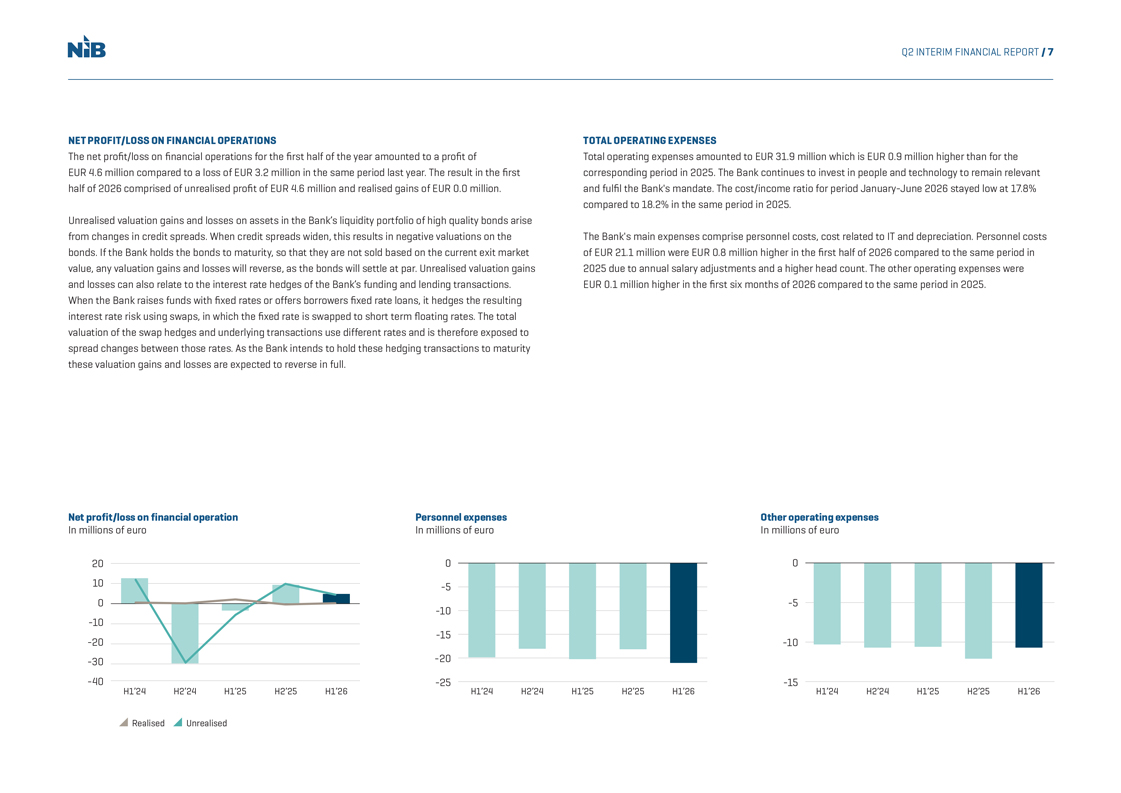 NIB

Q2 INTERIM FINANCIAL REPORT / 7

NET PROFIT/LOSS ON FINANCIAL OPERATIONS

The net profit/loss on financial operations for the first half of the year amounted to a profit of EUR 4.6 million compared to a loss of EUR 3.2 million in the same period last year. The result in the first half of 2026 comprised of unrealised profit of EUR 4.6 million and realised gains of EUR 0.0 million.

Unrealised valuation gains and losses on assets in the Bank's liquidity portfolio of high quality bonds arise from changes in credit spreads. When credit spreads widen, this results in negative valuations on the bonds. If the Bank holds the bonds to maturity, so that they are not sold based on the current exit market value, any valuation gains and losses will reverse, as the bonds will settle at par. Unrealised valuation gains and losses can also relate to the interest rate hedges of the Bank's funding and lending transactions. When the Bank raises funds with fixed rates or offers borrowers fixed rate loans, it hedges the resulting interest rate risk using swaps, in which the fixed rate is swapped to short term floating rates. The total valuation of the swap hedges and underlying transactions use different rates and is therefore exposed to spread changes between those rates. As the Bank intends to hold these hedging transactions to maturity these valuation gains and losses are expected to reverse in full.

TOTAL OPERATING EXPENSES

Total operating expenses amounted to EUR 31.9 million which is EUR 0.9 million higher than for the corresponding period in 2025. The Bank continues to invest in people and technology to remain relevant and fulfil the Bank's mandate. The cost/income ratio for period January-June 2026 stayed low at 17.8% compared to 18.2% in the same period in 2025.

The Bank's main expenses comprise personnel costs, cost related to IT and depreciation. Personnel costs of EUR 21.1 million were EUR 0.8 million higher in the first half of 2026 compared to the same period in 2025 due to annual salary adjustments and a higher head count. The other operating expenses were EUR 0.1 million higher in the first six months of 2026 compared to the same period in 2025.

Net profit/loss on financial operation
In millions of euro

20
10
0
-10
-20
-30
-40
H1'24 H2'24 H1'25 H2'25 H1'26

Realised Unrealised

Personnel expenses
In millions of euro

0
-5
-10
-15
-20
-25
H1'24 H2'24 H1'25 H2'25 H1'26

Other operating expenses
In millions of euro

0
-5
-10
-15
H1'24 H2'24 H1'25 H2'25 H1'26